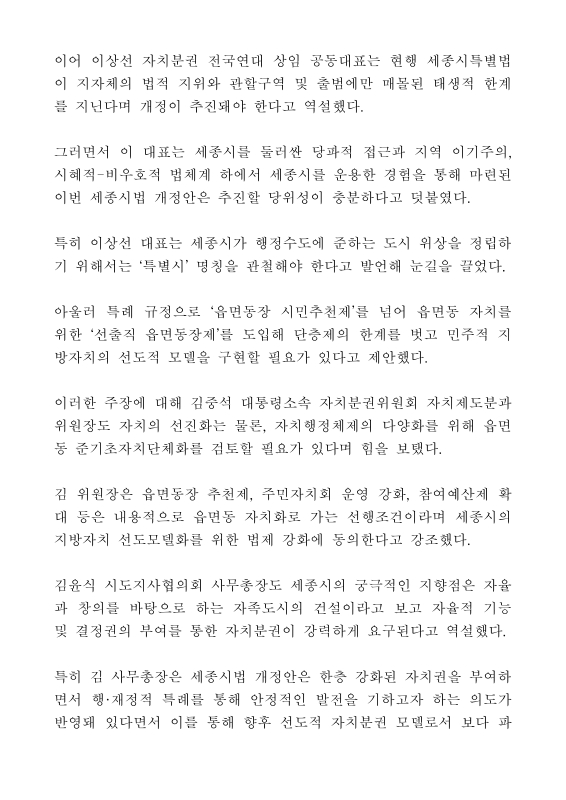 이어 이상선 자치분권 전국연대 상임 공동대표는 현행 세종시특별법이 지자체의 법적 지위와 관할구역 및 출범에만 매몰된 태생적 한계를 지닌다며 개정이 추진돼야 한다고 역설했다.

그러면서 이 대표는 세종시를 둘러싼 당파적 접근과 지역 이기주의, 시혜적-비우호적 법체계 하에서 세종시를 운용한 경험을 통해 마련된 이번 세종시법 개정안은 추진할 당위성이 충분하다고 덧붙였다.

특히 이상선 대표는 세종시가 행정수도에 준하는 도시 위상을 정립하기 위해서는 '특별시' 명칭을 관철해야 한다고 발언해 눈길을 끌었다.

아울러 특례 규정으로 '읍면동장 시민추천제'를 넘어 읍면동 자치를 위한 '선출직 읍면동장제'를 도입해 단층제의 한계를 벗고 민주적 지방자치의 선도적 모델을 구현할 필요가 있다고 제안했다.

이러한 주장에 대해 김중석 대통령소속 자치분권위원회 자치제도분과 위원장도 자치의 선진화는 물론, 자치행정체제의 다양화를 위해 읍면동 준기초자치단체화를 검토할 필요가 있다며 힘을 보탰다.

김 위원장은 읍면동장 추천제, 주민자치회 운영 강화, 참여예산제 확대 등은 내용적으로 읍면동 자치화로 가는 선행조건이라며 세종시의 지방자치 선도모델화를 위한 법제 강화에 동의한다고 강조했다.

김윤식 시도지사협의회 사무총장도 세종시의 궁극적인 지향점은 자율과 창의를 바탕으로 하는 자족도시의 건설이라고 보고 자율적 기능 및 결정권의 부여를 통한 자치분권이 강력하게 요구된다고 역설했다.

특히 김 사무총장은 세종시법 개정안은 한층 강화된 자치권을 부여하면서 행·재정적 특례를 통해 안정적인 발전을 기하고자 하는 의도가 반영돼 있다면서 이를 통해 향후 선도적 자치분권 모델로서 보다 파